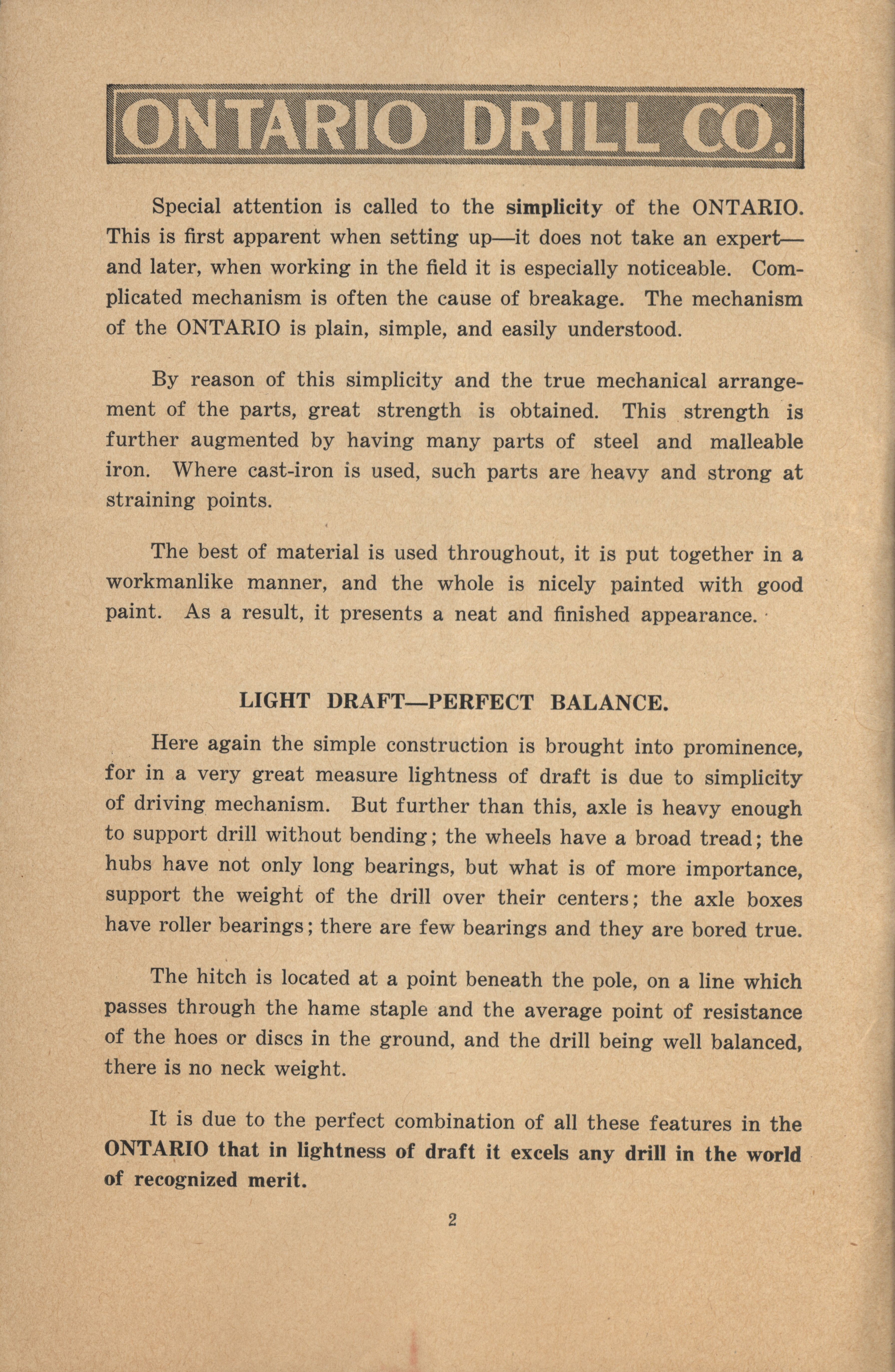 ONTARIO DRILL CO.

Special attention is called to the simplicity of the ONTARIO. This is first apparent when setting up—it does not take an expert—and later, when working in the field it is especially noticeable. Complicated mechanism is often the cause of breakage. The mechanism of the ONTARIO is plain, simple, and easily understood.

By reason of this simplicity and the true mechanical arrangement of the parts, great strength is obtained. This strength is further augmented by having many parts of steel and malleable iron. Where cast-iron is used, such parts are heavy and strong at straining points.

The best of material is used throughout, it is put together in a workmanlike manner, and the whole is nicely painted with good paint. As a result, it presents a neat and finished appearance.

LIGHT DRAFT—PERFECT BALANCE.

Here again the simple construction is brought into prominence, for in a very great measure lightness of draft is due to simplicity of driving mechanism. But further than this, axle is heavy enough to support drill without bending; the wheels have a broad tread; the hubs have not only long bearings, but what is of more importance, support the weight of the drill over their centers; the axle boxes have roller bearings; there are few bearings and they are bored true.

The hitch is located at a point beneath the pole, on a line which passes through the hame staple and the average point of resistance of the hoes or discs in the ground, and the drill being well balanced, there is no neck weight.

It is due to the perfect combination of all these features in the ONTARIO that in lightness of draft it excels any drill in the world of recognized merit.

2